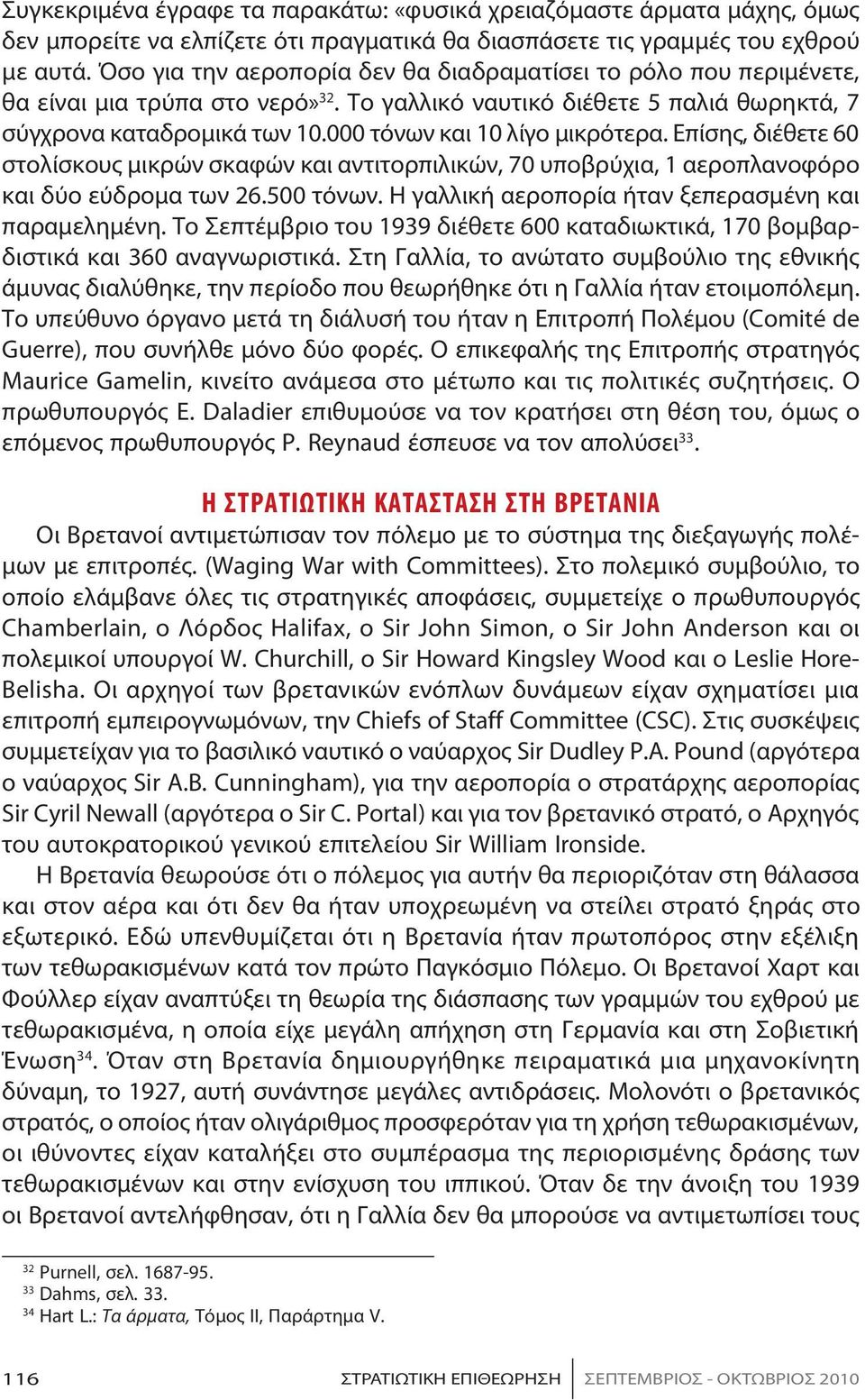 Συγκεκριμένα έγραφε τα παρακάτω: «φυσικά χρειαζόμαστε άρματα μάχης, όμως δεν μπορείτε να ελπίζετε ότι πραγματικά θα διασπάσετε τις γραμμές του εχθρού με αυτά. Όσο για την αεροπορία δεν θα διαδραματίσει το ρόλο που περιμένετε, θα είναι μια τρύπα στο νερό»$^{32}$. Το γαλλικό ναυτικό διέθετε 5 παλιά θωρηκτά, 7 σύγχρονα καταδρομικά των 10.000 τόνων και 10 λίγο μικρότερα. Επίσης, διέθετε 60 στολίσκους μικρών σκαφών και αντιτορπιλικών, 70 υποβρύχια, 1 αεροπλανοφόρο και δύο εύδρομα των 26.500 τόνων. Η γαλλική αεροπορία ήταν ξεπερασμένη και παραμελημένη. Το Σεπτέμβριο του 1939 διέθετε 600 καταδιωκτικά, 170 βομβαρδιστικά και 360 αναγνωριστικά. Στη Γαλλία, το ανώτατο συμβούλιο της εθνικής άμυνας διαλύθηκε, την περίοδο που θεωρήθηκε ότι η Γαλλία ήταν ετοιμοπόλεμη. Το υπεύθυνο όργανο μετά τη διάλυσή του ήταν η Επιτροπή Πολέμου (Comité de Guerre), που συνήλθε μόνο δύο φορές. Ο επικεφαλής της Επιτροπής στρατηγός Maurice Gamelin, κινείτο ανάμεσα στο μέτωπο και τις πολιτικές συζητήσεις. Ο πρωθυπουργός E. Daladier επιθυμούσε να τον κρατήσει στη θέση του, όμως ο επόμενος πρωθυπουργός P. Reynaud έσπευσε να τον απολύσει$^{33}$.

Η ΣΤΡΑΤΙΩΤΙΚΗ ΚΑΤΑΣΤΑΣΗ ΣΤΗ ΒΡΕΤΑΝΙΑ

Οι Βρετανοί αντιμετώπισαν τον πόλεμο με το σύστημα της διεξαγωγής πολέμων με επιτροπές. (Waging War with Committees). Στο πολεμικό συμβούλιο, το οποίο ελάμβανε όλες τις στρατηγικές αποφάσεις, συμμετείχε ο πρωθυπουργός Chamberlain, ο Λόρδος Halifax, ο Sir John Simon, ο Sir John Anderson και οι πολεμικοί υπουργοί W. Churchill, ο Sir Howard Kingsley Wood και ο Leslie Hore-Belisha. Οι αρχηγοί των βρετανικών ενόπλων δυνάμεων είχαν σχηματίσει μια επιτροπή εμπειρογνωμόνων, την Chiefs of Staff Committee (CSC). Στις συσκέψεις συμμετείχαν για το βασιλικό ναυτικό ο ναύαρχος Sir Dudley P.A. Pound (αργότερα ο ναύαρχος Sir A.B. Cunningham), για την αεροπορία ο στρατάρχης αεροπορίας Sir Cyril Newall (αργότερα ο Sir C. Portal) και για τον βρετανικό στρατό, ο Αρχηγός του αυτοκρατορικού γενικού επιτελείου Sir William Ironside.

Η Βρετανία θεωρούσε ότι ο πόλεμος για αυτήν θα περιοριζόταν στη θάλασσα και στον αέρα και ότι δεν θα ήταν υποχρεωμένη να στείλει στρατό ξηράς στο εξωτερικό. Εδώ υπενθυμίζεται ότι η Βρετανία ήταν πρωτοπόρος στην εξέλιξη των τεθωρακισμένων κατά τον πρώτο Παγκόσμιο Πόλεμο. Οι Βρετανοί Χαρτ και Φούλλερ είχαν αναπτύξει τη θεωρία της διάσπασης των γραμμών του εχθρού με τεθωρακισμένα, η οποία είχε μεγάλη απήχηση στη Γερμανία και στη Σοβιετική Ένωση$^{34}$. Όταν στη Βρετανία δημιουργήθηκε πειραματικά μια μηχανοκίνητη δύναμη, το 1927, αυτή συνάντησε μεγάλες αντιδράσεις. Μολονότι ο βρετανικός στρατός, ο οποίος ήταν ολιγάριθμος προσφερόταν για τη χρήση τεθωρακισμένων, οι ιθύνοντες είχαν καταλήξει στο συμπέρασμα της περιορισμένης δράσης των τεθωρακισμένων και στην ενίσχυση του ιππικού. Όταν δε την άνοιξη του 1939 οι Βρετανοί αντελήφθησαν, ότι η Γαλλία δεν θα μπορούσε να αντιμετωπίσει τους

$^{32}$ Purnell, σελ. 1687-95.
$^{33}$ Dahms, σελ. 33.
$^{34}$ Hart L.: Τα άρματα, Τόμος ΙΙ, Παράρτημα V.

116 ΣΤΡΑΤΙΩΤΙΚΗ ΕΠΙΘΕΩΡΗΣΗ ΣΕΠΤΕΜΒΡΙΟΣ - ΟΚΤΩΒΡΙΟΣ 2010